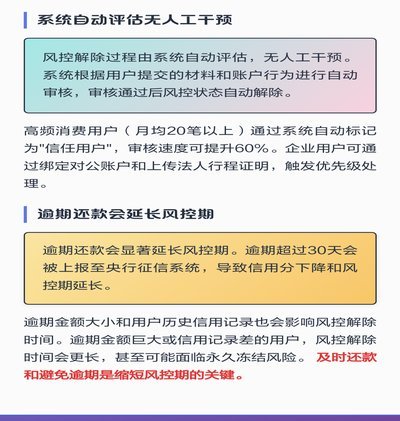 系统自动评估无人工干预

风控解除过程由系统自动评估，无人工干预。系统根据用户提交的材料和账户行为进行自动审核，审核通过后风控状态自动解除。

高频消费用户（月均20笔以上）通过系统自动标记为"信任用户"，审核速度可提升60%。企业用户可通过绑定对公账户和上传法人行程证明，触发优先级处理。

逾期还款会延长风控期

逾期还款会显著延长风控期。逾期超过30天会被上报至央行征信系统，导致信用分下降和风控期延长。

逾期金额大小和用户历史信用记录也会影响风控解除时间。逾期金额巨大或信用记录差的用户，风控解除时间会更长，甚至可能面临永久冻结风险。及时还款和避免逾期是缩短风控期的关键。